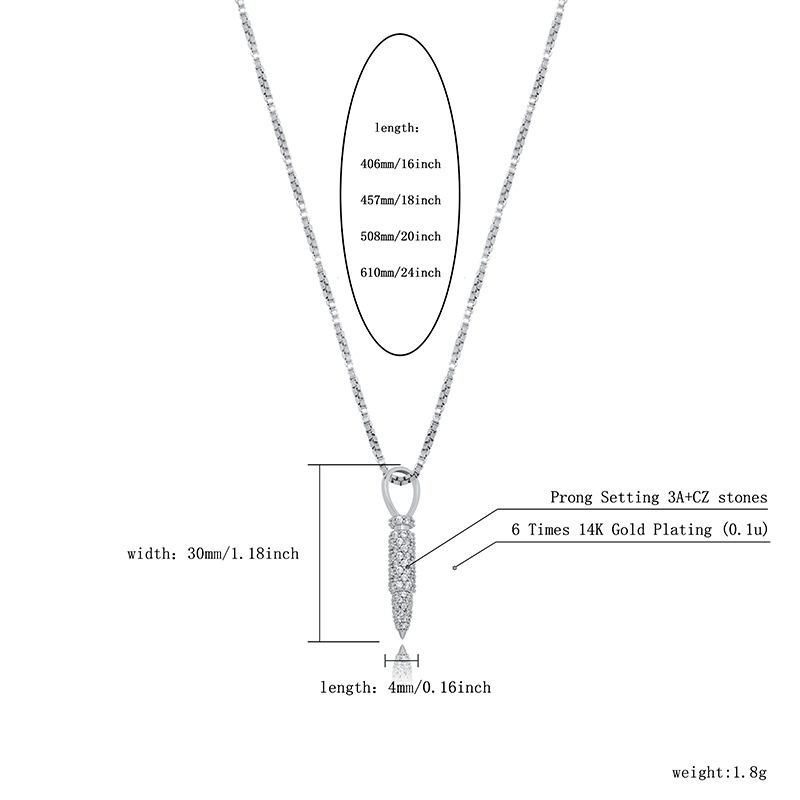 length:

406mm/16inch

457mm/18inch

508mm/20inch

610mm/24inch

Prong Setting 3A+CZ stones

6 Times 14K Gold Plating (0.1u)

width: 30mm/1.18inch

length: 4mm/0.16inch

weight:1.8g